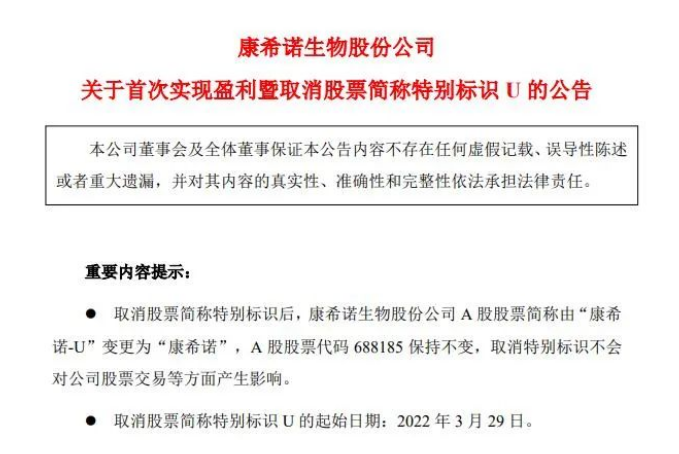 康希诺生物股份公司

关于首次实现盈利暨取消股票简称特别标识U的公告

本公司董事会及全体董事保证本公告内容不存在任何虚假记载、误导性陈述或者重大遗漏，并对其内容的真实性、准确性和完整性依法承担法律责任。

重要内容提示：

• 取消股票简称特别标识后，康希诺生物股份公司A股股票简称由“康希诺-U”变更为“康希诺”，A股股票代码688185保持不变，取消特别标识不会对公司股票交易等方面产生影响。

• 取消股票简称特别标识U的起始日期：2022年3月29日。